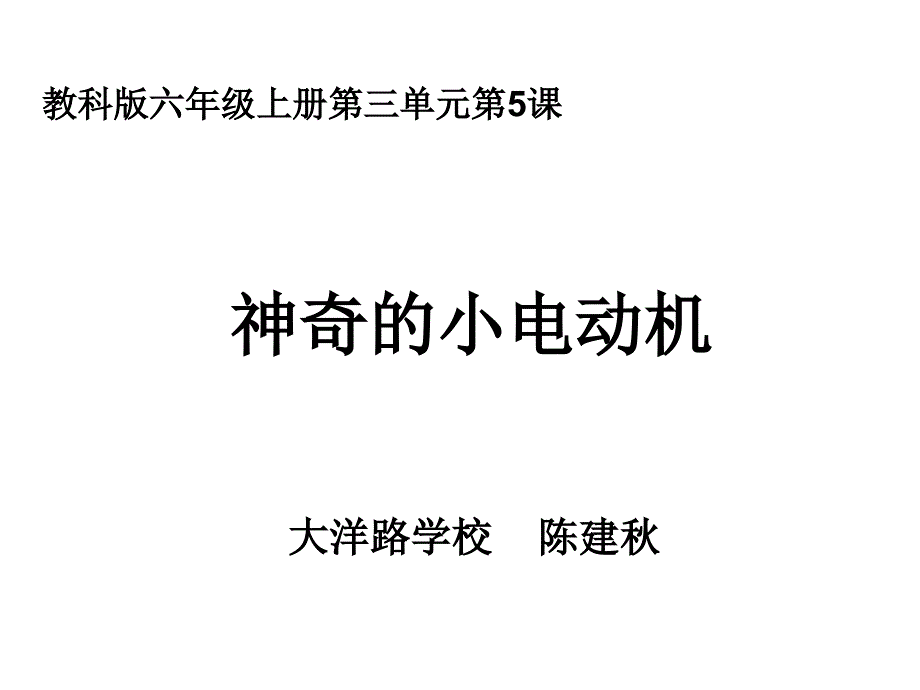 教科版六年级上册第三单元第5课

神奇的小电动机

大洋路学校　陈建秋